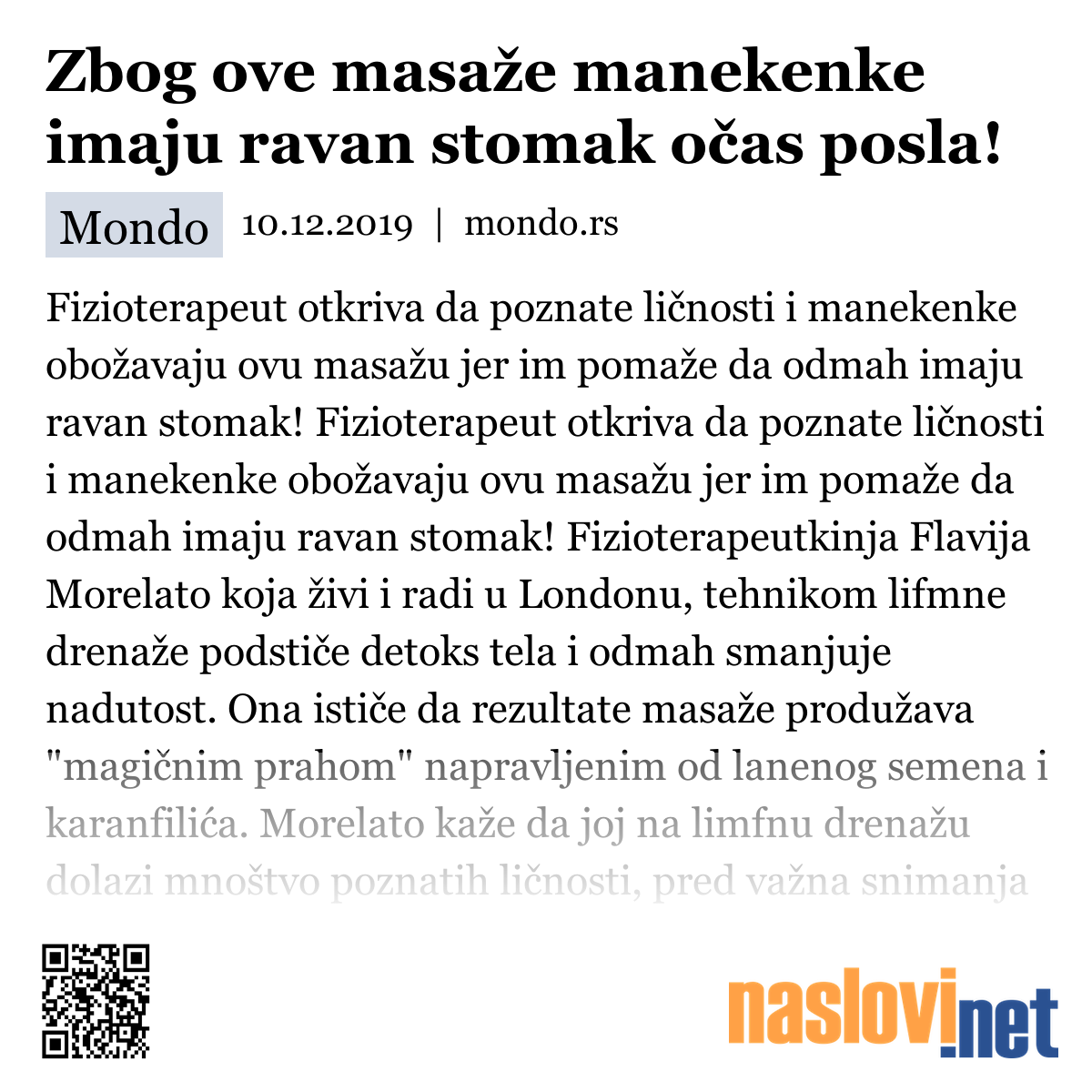 Zbog ove masaže manekenke imaju ravan stomak očas posla!

Mondo 10.12.2019 | mondo.rs

Fizioterapeut otkriva da poznate ličnosti i manekenke obožavaju ovu masažu jer im pomaže da odmah imaju ravan stomak! Fizioterapeut otkriva da poznate ličnosti i manekenke obožavaju ovu masažu jer im pomaže da odmah imaju ravan stomak! Fizioterapeutkinja Flavija Morelato koja živi i radi u Londonu, tehnikom lifmne drenaže podstiče detoks tela i odmah smanjuje nadutost. Ona ističe da rezultate masaže produžava "magičnim prahom" napravljenim od lanenog semena i karanfilića. Morelato kaže da joj na limfnu drenažu dolazi mnoštvo poznatih ličnosti, pred važna snimanja

naslovi.net